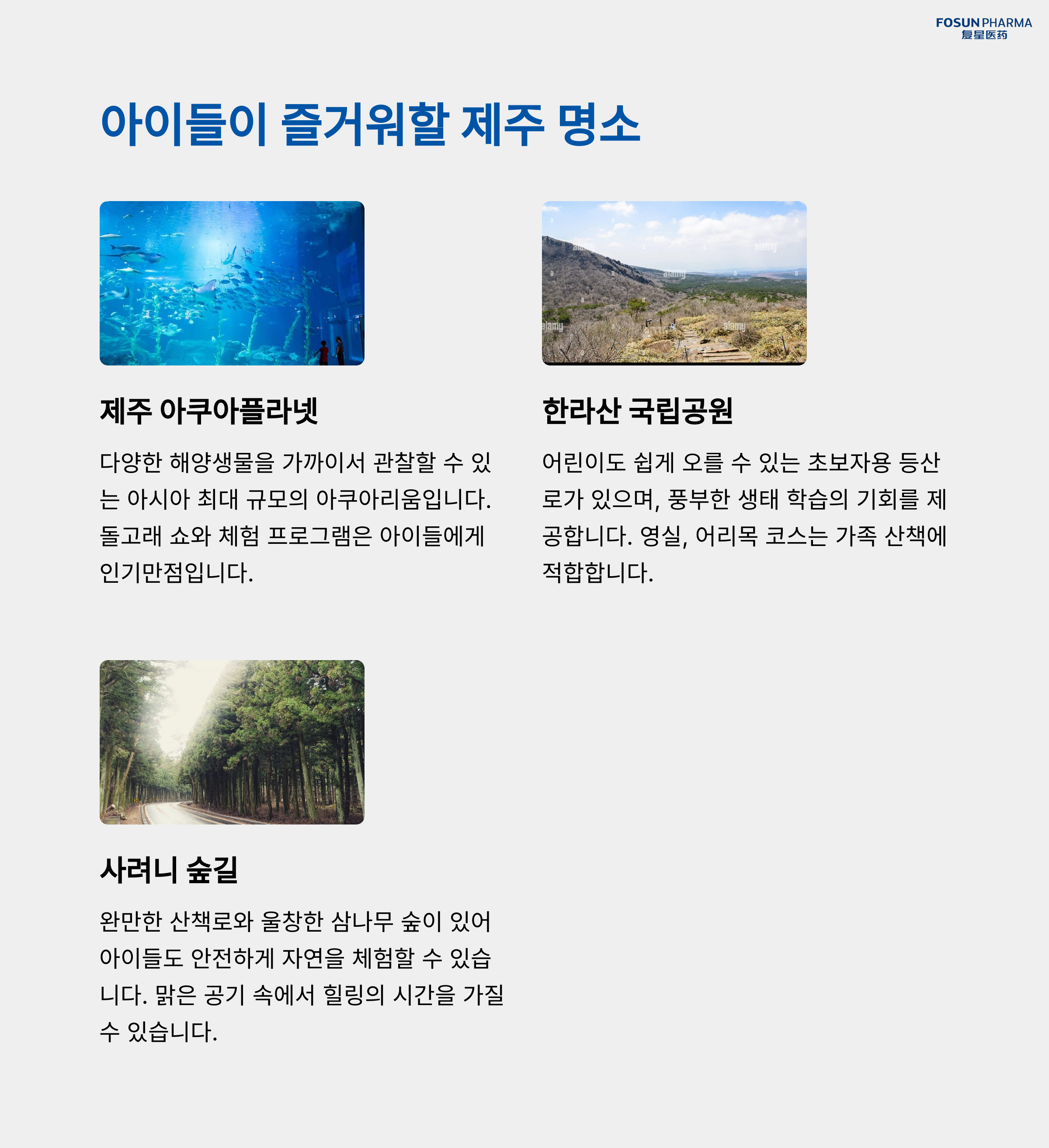 FOSUN PHARMA
复星医药

아이들이 즐거워할 제주 명소

제주 아쿠아플라넷

다양한 해양생물을 가까이서 관찰할 수 있는 아시아 최대 규모의 아쿠아리움입니다. 돌고래 쇼와 체험 프로그램은 아이들에게 인기만점입니다.

한라산 국립공원

어린이도 쉽게 오를 수 있는 초보자용 등산로가 있으며, 풍부한 생태 학습의 기회를 제공합니다. 영실, 어리목 코스는 가족 산책에 적합합니다.

사려니 숲길

완만한 산책로와 울창한 삼나무 숲이 있어 아이들도 안전하게 자연을 체험할 수 있습니다. 맑은 공기 속에서 힐링의 시간을 가질 수 있습니다.

alamy